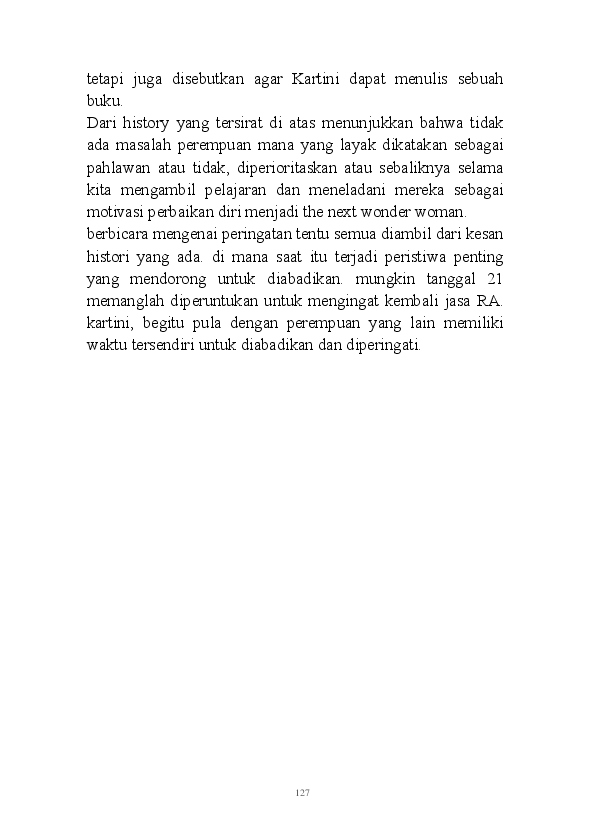 tetapi juga disebutkan agar Kartini dapat menulis sebuah buku.
Dari history yang tersirat di atas menunjukkan bahwa tidak ada masalah perempuan mana yang layak dikatakan sebagai pahlawan atau tidak, diperioritaskan atau sebaliknya selama kita mengambil pelajaran dan meneladani mereka sebagai motivasi perbaikan diri menjadi the next wonder woman.
berbicara mengenai peringatan tentu semua diambil dari kesan histori yang ada. di mana saat itu terjadi peristiwa penting yang mendorong untuk diabadikan. mungkin tanggal 21 memanglah diperuntukan untuk mengingat kembali jasa RA. kartini, begitu pula dengan perempuan yang lain memiliki waktu tersendiri untuk diabadikan dan diperingati.

127